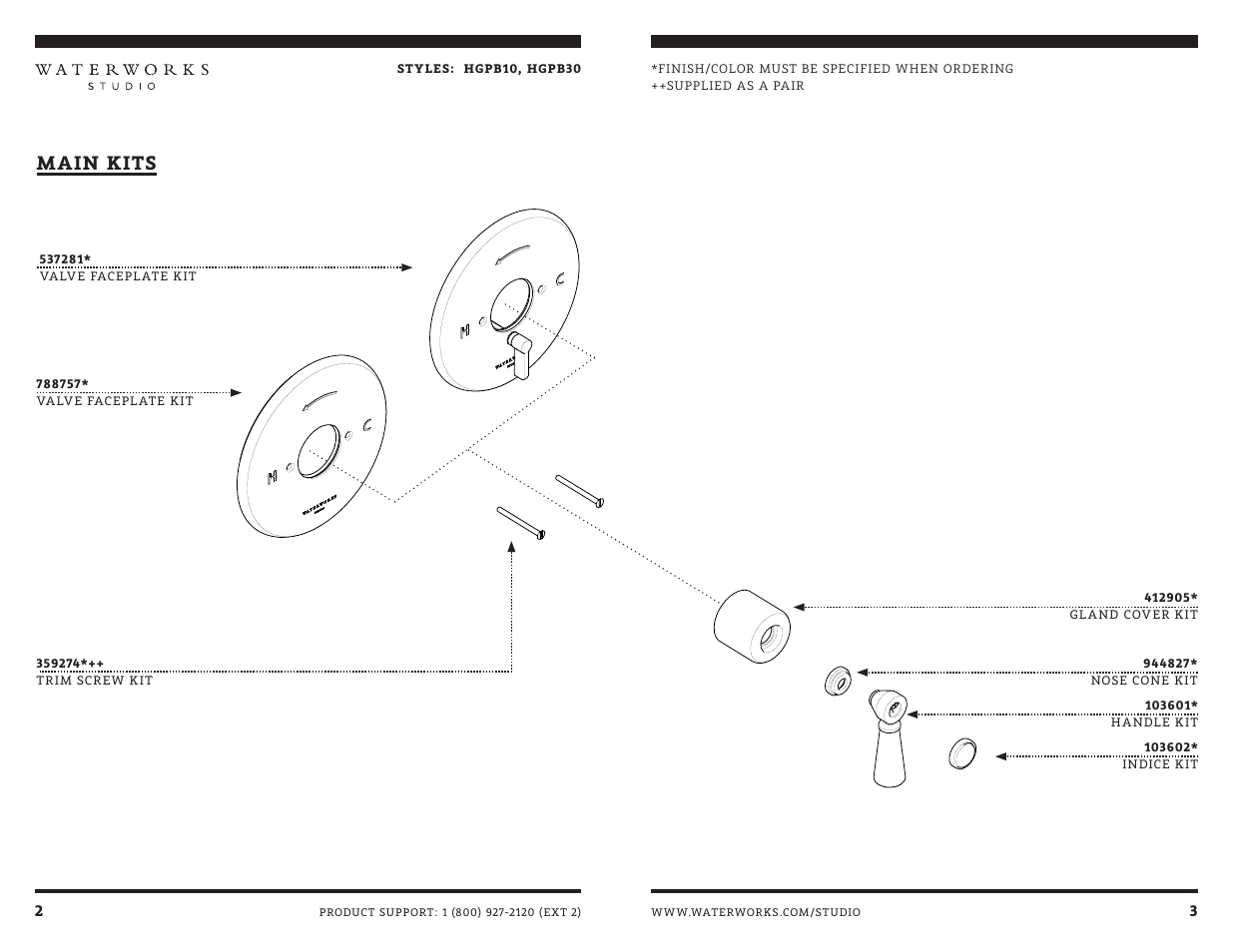 WATERWORKS
STUDIO

STYLES: HGPB10, HGPB30

*FINISH/COLOR MUST BE SPECIFIED WHEN ORDERING
++SUPPLIED AS A PAIR

MAIN KITS

537281*
VALVE FACEPLATE KIT

788757*
VALVE FACEPLATE KIT

359274*++
TRIM SCREW KIT

H C
WATERWORKS

H C
WATERWORKS

412905*
GLAND COVER KIT

944827*
NOSE CONE KIT

103601*
HANDLE KIT

103602*
INDICE KIT

2

PRODUCT SUPPORT: 1 (800) 927-2120 (EXT 2)

WWW.WATERWORKS.COM/STUDIO

3